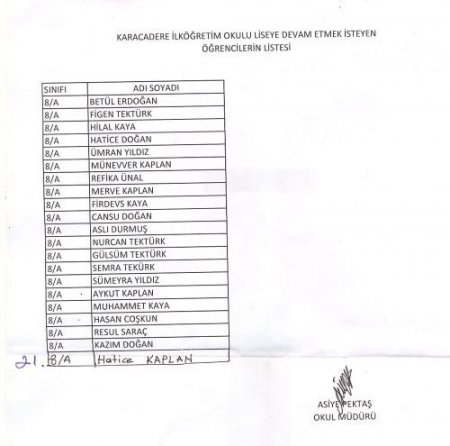 KARACADERE İLKÖĞRETİM OKULU LİSEYE DEVAM ETMEK İSTEYEN ÖĞRENCİLERİN LİSTESİ

| SINIFI | ADI SOYADI |
|---|---|
| 8/A | BETÜL ERDOĞAN |
| 8/A | FİGEN TEKTÜRK |
| 8/A | HİLAL KAYA |
| 8/A | HATİCE DOĞAN |
| 8/A | ÜMRAN YILDIZ |
| 8/A | MÜNEVVER KAPLAN |
| 8/A | REFİKA ÜNAL |
| 8/A | MERVE KAPLAN |
| 8/A | FİRDEVS KAYA |
| 8/A | CANSU DOĞAN |
| 8/A | ASLI DURMUŞ |
| 8/A | NURCAN TEKTÜRK |
| 8/A | GÜLSÜM TEKTÜRK |
| 8/A | SEMRA TEKÜRK |
| 8/A | SÜMEYRA YILDIZ |
| 8/A | AYKUT KAPLAN |
| 8/A | MUHAMMET KAYA |
| 8/A | HASAN COŞKUN |
| 8/A | RESUL SARAÇ |
| 8/A | KAZIM DOĞAN |
| 21. 8/A | Hatice KAPLAN |

ASİYE PEKTAŞ
OKUL MÜDÜRÜ